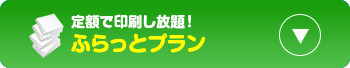 定額で印刷し放題！
ふらっとプラン